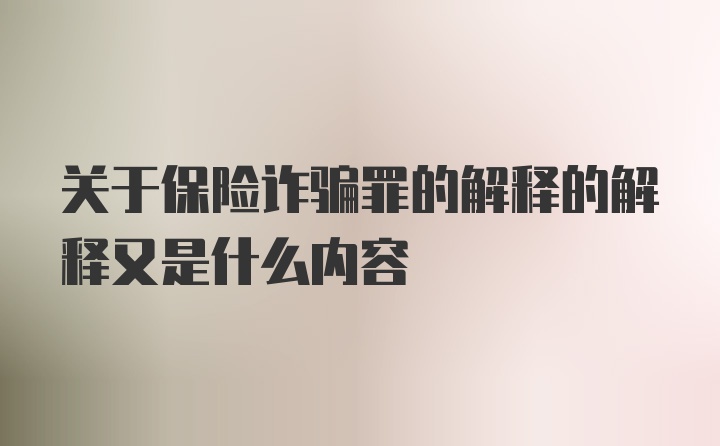 关于保险诈骗罪的解释的解释又是什么内容